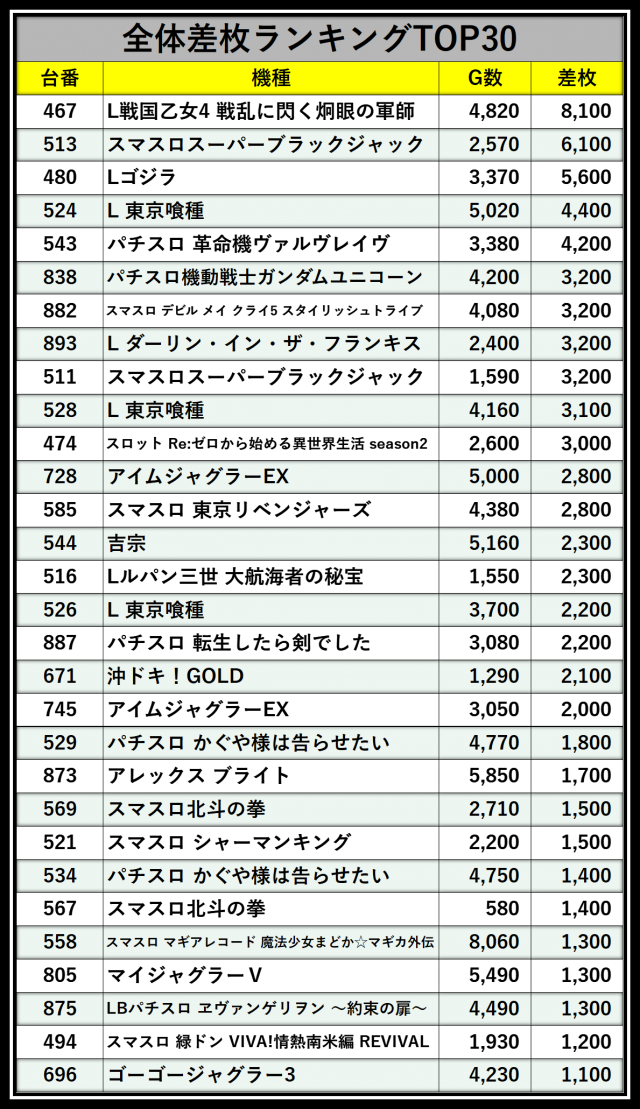 全体差枚ランキングTOP30

| 台番 | 機種 | G数 | 差枚 |
|---|---|---|---|
| 467 | L戦国乙女4 戦乱に閃く炯眼の軍師 | 4,820 | 8,100 |
| 513 | スマスロスーパーブラックジャック | 2,570 | 6,100 |
| 480 | Lゴジラ | 3,370 | 5,600 |
| 524 | L 東京喰種 | 5,020 | 4,400 |
| 543 | パチスロ 革命機ヴァルヴレイヴ | 3,380 | 4,200 |
| 838 | パチスロ機動戦士ガンダムユニコーン | 4,200 | 3,200 |
| 882 | スマスロ デビル メイ クライ5 スタイリッシュトライブ | 4,080 | 3,200 |
| 893 | L ダーリン・イン・ザ・フランキス | 2,400 | 3,200 |
| 511 | スマスロスーパーブラックジャック | 1,590 | 3,200 |
| 528 | L 東京喰種 | 4,160 | 3,100 |
| 474 | スロット Re:ゼロから始める異世界生活 season2 | 2,600 | 3,000 |
| 728 | アイムジャグラーEX | 5,000 | 2,800 |
| 585 | スマスロ 東京リベンジャーズ | 4,380 | 2,800 |
| 544 | 吉宗 | 5,160 | 2,300 |
| 516 | Lルパン三世 大航海者の秘宝 | 1,550 | 2,300 |
| 526 | L 東京喰種 | 3,700 | 2,200 |
| 887 | パチスロ 転生したら剣でした | 3,080 | 2,200 |
| 671 | 沖ドキ！GOLD | 1,290 | 2,100 |
| 745 | アイムジャグラーEX | 3,050 | 2,000 |
| 529 | パチスロ かぐや様は告らせたい | 4,770 | 1,800 |
| 873 | アレックス ブライト | 5,850 | 1,700 |
| 569 | スマスロ北斗の拳 | 2,710 | 1,500 |
| 521 | スマスロ シャーマンキング | 2,200 | 1,500 |
| 534 | パチスロ かぐや様は告らせたい | 4,750 | 1,400 |
| 567 | スマスロ北斗の拳 | 580 | 1,400 |
| 558 | スマスロ マギアレコード 魔法少女まどか☆マギカ外伝 | 8,060 | 1,300 |
| 805 | マイジャグラーV | 5,490 | 1,300 |
| 875 | LBパチスロ ヱヴァンゲリヲン ～約束の扉～ | 4,490 | 1,300 |
| 494 | スマスロ 緑ドン VIVA!情熱南米編 REVIVAL | 1,930 | 1,200 |
| 696 | ゴーゴージャグラー3 | 4,230 | 1,100 |